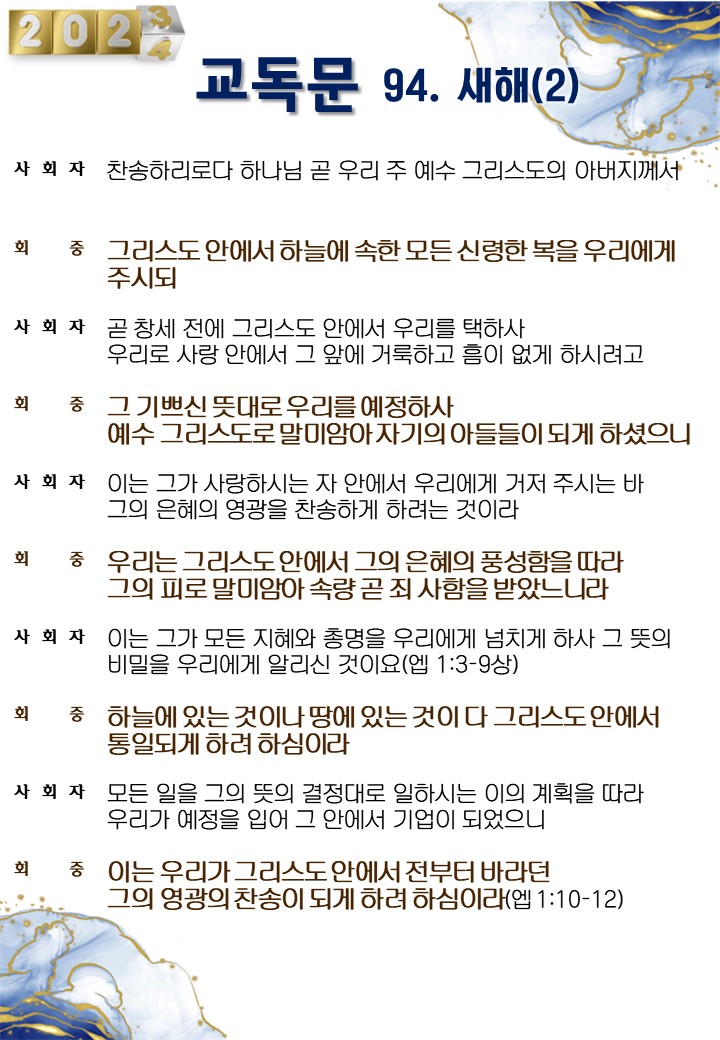 2023
4

교독문 94. 새해(2)

사 회 자 찬송하리로다 하나님 곧 우리 주 예수 그리스도의 아버지께서

회 중 그리스도 안에서 하늘에 속한 모든 신령한 복을 우리에게 주시되

사 회 자 곧 창세 전에 그리스도 안에서 우리를 택하사 우리로 사랑 안에서 그 앞에 거룩하고 흠이 없게 하시려고

회 중 그 기쁘신 뜻대로 우리를 예정하사 예수 그리스도로 말미암아 자기의 아들들이 되게 하셨으니

사 회 자 이는 그가 사랑하시는 자 안에서 우리에게 거저 주시는 바 그의 은혜의 영광을 찬송하게 하려는 것이라

회 중 우리는 그리스도 안에서 그의 은혜의 풍성함을 따라 그의 피로 말미암아 속량 곧 죄 사함을 받았느니라

사 회 자 이는 그가 모든 지혜와 총명을 우리에게 넘치게 하사 그 뜻의 비밀을 우리에게 알리신 것이요(엡 1:3-9상)

회 중 하늘에 있는 것이나 땅에 있는 것이 다 그리스도 안에서 통일되게 하려 하심이라

사 회 자 모든 일을 그의 뜻의 결정대로 일하시는 이의 계획을 따라 우리가 예정을 입어 그 안에서 기업이 되었으니

회 중 이는 우리가 그리스도 안에서 전부터 바라던 그의 영광의 찬송이 되게 하려 하심이라(엡 1:10-12)